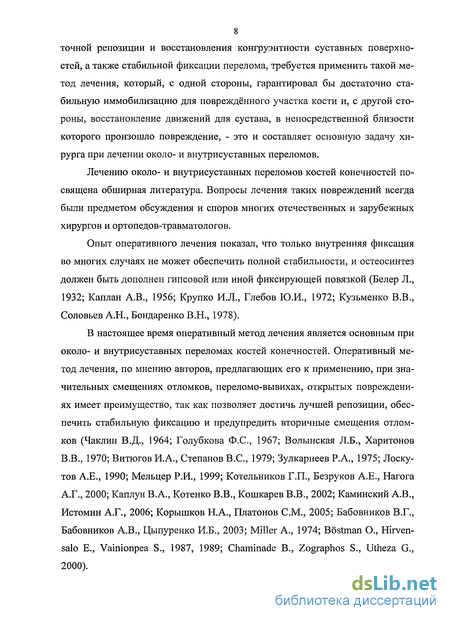 8

точной репозиции и восстановления конгруэнтности суставных поверхностей, а также стабильной фиксации перелома, требуется применить такой метод лечения, который, с одной стороны, гарантировал бы достаточно стабильную иммобилизацию для повреждённого участка кости и, с другой стороны, восстановление движений для сустава, в непосредственной близости которого произошло повреждение, - это и составляет основную задачу хирурга при лечении около- и внутрисуставных переломов.

Лечению около- и внутрисуставных переломов костей конечностей посвящена обширная литература. Вопросы лечения таких повреждений всегда были предметом обсуждения и споров многих отечественных и зарубежных хирургов и ортопедов-травматологов.

Опыт оперативного лечения показал, что только внутренняя фиксация во многих случаях не может обеспечить полной стабильности, и остеосинтез должен быть дополнен гипсовой или иной фиксирующей повязкой (Белер Л., 1932; Каплан А.В., 1956; Крупко И.Л., Глебов Ю.И., 1972; Кузьменко В.В., Соловьев А.Н., Бондаренко В.Н., 1978).

В настоящее время оперативный метод лечения является основным при около- и внутрисуставных переломах костей конечностей. Оперативный метод лечения, по мнению авторов, предлагающих его к применению, при значительных смещениях отломков, переломо-вывихах, открытых повреждениях имеет преимущество, так как позволяет достичь лучшей репозиции, обеспечить стабильную фиксацию и предупредить вторичные смещения отломков (Чаклин В.Д., 1964; Голубкова Ф.С., 1967; Волынская Л.Б., Харитонов В.В., 1970; Витюгов И.А., Степанов В.С., 1979; Зулкарнеев Р.А., 1975; Лоскутов А.Е., 1990; Мельцер Р.И., 1999; Котельников Г.П., Безруков А.Е., Нагога А.Г., 2000; Каплун В.А., Котенко В.В., Кошкарев В.В., 2002; Каминский А.В., Истомин А.Г., 2006; Корышков Н.А., Платонов С.М., 2005; Бабовников В.Г., Бабовников А.В., Цыпуренко И.Б., 2003; Miller A., 1974; Böstman O., Hirvensalo E., Vainionpea S., 1987, 1989; Chaminade B., Zographos S., Utheza G., 2000).

dsLib.net
библиотека диссертаций